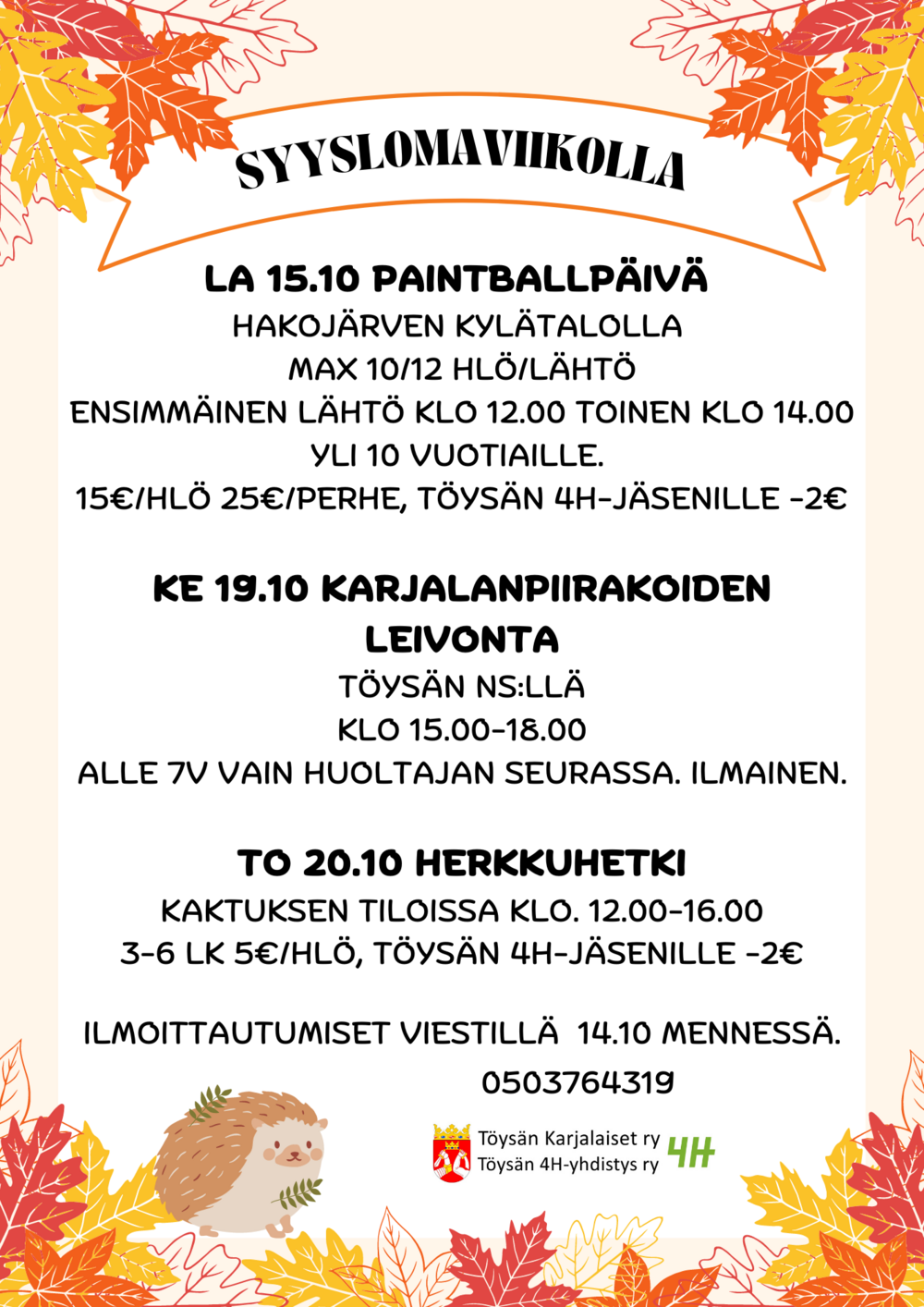 SYYSLOMAVIIKOLLA

LA 15.10 PAINTBALLPÄIVÄ

HAKOJÄRVEN KYLÄTALOLLA
MAX 10/12 HLÖ/LÄHTÖ
ENSIMMÄINEN LÄHTÖ KLO 12.00 TOINEN KLO 14.00
YLI 10 VUOTIAILLE.
15€/HLÖ 25€/PERHE, TÖYSÄN 4H-JÄSENILLE -2€

KE 19.10 KARJALANPIIRAKOIDEN LEIVONTA

TÖYSÄN NS:LLÄ
KLO 15.00-18.00
ALLE 7V VAIN HUOLTAJAN SEURASSA. ILMAINEN.

TO 20.10 HERKKUHETKI

KAKTUKSEN TILOISSA KLO. 12.00-16.00
3-6 LK 5€/HLÖ, TÖYSÄN 4H-JÄSENILLE -2€

ILMOITTAUTUMISET VIESTILLÄ 14.10 MENNESSÄ.
0503764319

Töysän Karjalaiset ry
Töysän 4H-yhdistys ry
4H